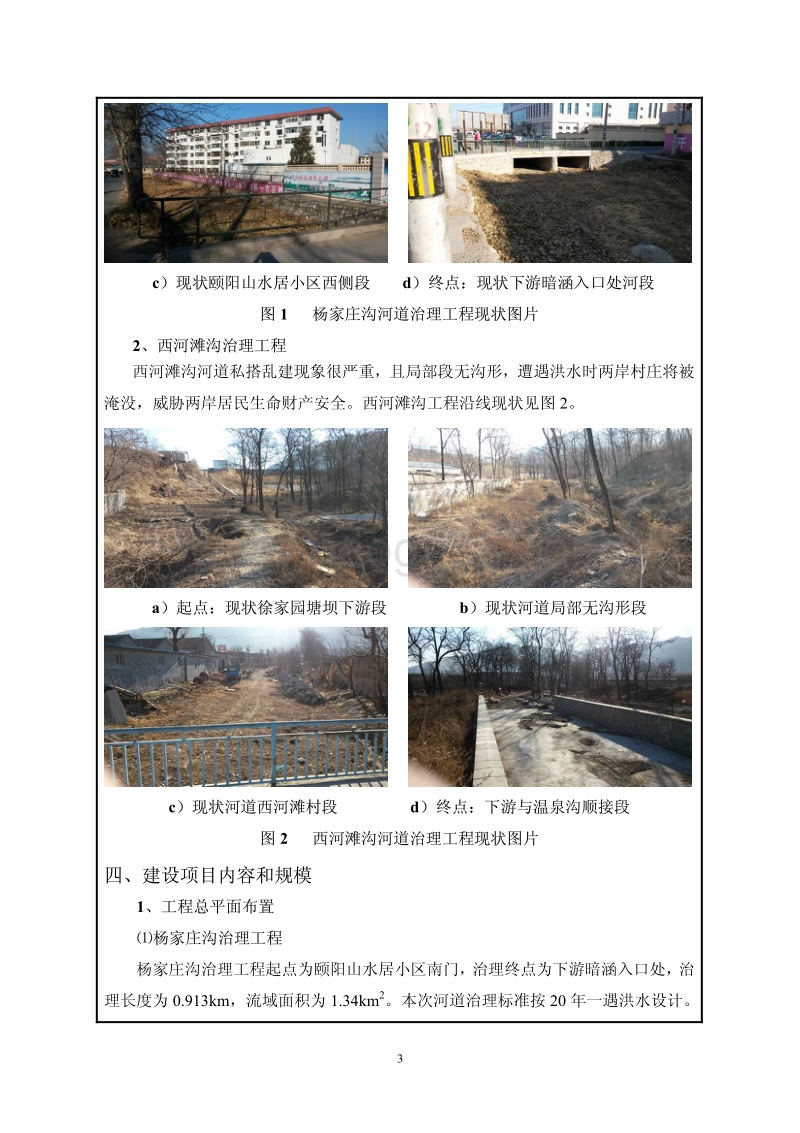 c）现状颐阳山水居小区西侧段　　d）终点：现状下游暗涵入口处河段

图 1　杨家庄沟河道治理工程现状图片

2、西河滩沟治理工程

西河滩沟河道私搭乱建现象很严重，且局部段无沟形，遭遇洪水时两岸村庄将被淹没，威胁两岸居民生命财产安全。西河滩沟工程沿线现状见图 2。

a）起点：现状徐家园塘坝下游段　　b）现状河道局部无沟形段

c）现状河道西河滩村段　　d）终点：下游与温泉沟顺接段

图 2　西河滩沟河道治理工程现状图片

四、建设项目内容和规模

1、工程总平面布置

⑴杨家庄沟治理工程

杨家庄沟治理工程起点为颐阳山水居小区南门，治理终点为下游暗涵入口处，治理长度为 0.913km，流域面积为 1.34km$^2$。本次河道治理标准按 20 年一遇洪水设计。

3